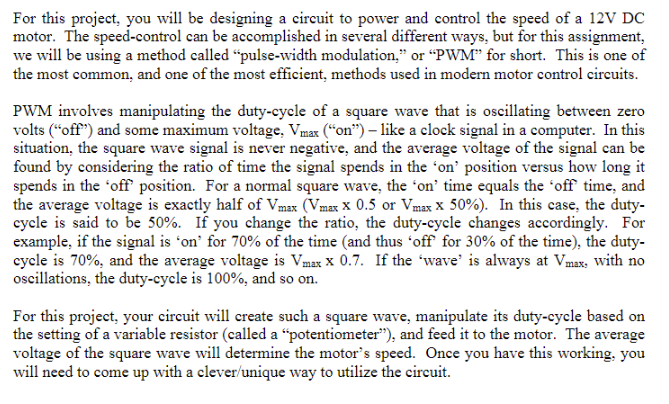 For this project, you will be designing a circuit to power and control the speed of a 12V DC motor. The speed-control can be accomplished in several different ways, but for this assignment, we will be using a method called "pulse-width modulation," or "PWM" for short. This is one of the most common, and one of the most efficient, methods used in modern motor control circuits.

PWM involves manipulating the duty-cycle of a square wave that is oscillating between zero volts ("off") and some maximum voltage, $V_{max}$ ("on") – like a clock signal in a computer. In this situation, the square wave signal is never negative, and the average voltage of the signal can be found by considering the ratio of time the signal spends in the 'on' position versus how long it spends in the 'off' position. For a normal square wave, the 'on' time equals the 'off' time, and the average voltage is exactly half of $V_{max}$ ($V_{max}$ x 0.5 or $V_{max}$ x 50%). In this case, the duty-cycle is said to be 50%. If you change the ratio, the duty-cycle changes accordingly. For example, if the signal is 'on' for 70% of the time (and thus 'off' for 30% of the time), the duty-cycle is 70%, and the average voltage is $V_{max}$ x 0.7. If the 'wave' is always at $V_{max}$, with no oscillations, the duty-cycle is 100%, and so on.

For this project, your circuit will create such a square wave, manipulate its duty-cycle based on the setting of a variable resistor (called a "potentiometer"), and feed it to the motor. The average voltage of the square wave will determine the motor's speed. Once you have this working, you will need to come up with a clever/unique way to utilize the circuit.